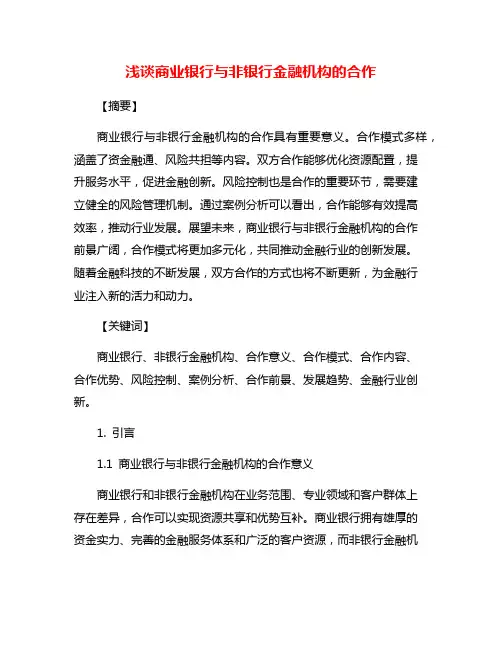 浅谈商业银行与非银行金融机构的合作

【摘要】

商业银行与非银行金融机构的合作具有重要意义。合作模式多样，涵盖了资金融通、风险共担等内容。双方合作能够优化资源配置，提升服务水平，促进金融创新。风险控制也是合作的重要环节，需要建立健全的风险管理机制。通过案例分析可以看出，合作能够有效提高效率，推动行业发展。展望未来，商业银行与非银行金融机构的合作前景广阔，合作模式将更加多元化，共同推动金融行业的创新发展。随着金融科技的不断发展，双方合作的方式也将不断更新，为金融行业注入新的活力和动力。

【关键词】

商业银行、非银行金融机构、合作意义、合作模式、合作内容、合作优势、风险控制、案例分析、合作前景、发展趋势、金融行业创新。

1. 引言

1.1 商业银行与非银行金融机构的合作意义

商业银行和非银行金融机构在业务范围、专业领域和客户群体上存在差异，合作可以实现资源共享和优势互补。商业银行拥有雄厚的资金实力、完善的金融服务体系和广泛的客户资源，而非银行金融机